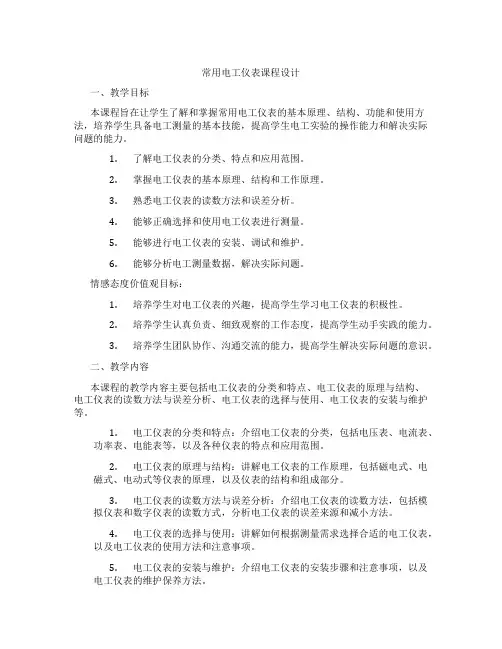 常用电工仪表课程设计

一、教学目标

本课程旨在让学生了解和掌握常用电工仪表的基本原理、结构、功能和使用方法，培养学生具备电工测量的基本技能，提高学生电工实验的操作能力和解决实际问题的能力。

1. 了解电工仪表的分类、特点和应用范围。

2. 掌握电工仪表的基本原理、结构和工作原理。

3. 熟悉电工仪表的读数方法和误差分析。

4. 能够正确选择和使用电工仪表进行测量。

5. 能够进行电工仪表的安装、调试和维护。

6. 能够分析电工测量数据，解决实际问题。

情感态度价值观目标：

1. 培养学生对电工仪表的兴趣，提高学生学习电工仪表的积极性。

2. 培养学生认真负责、细致观察的工作态度，提高学生动手实践的能力。

3. 培养学生团队协作、沟通交流的能力，提高学生解决实际问题的意识。

二、教学内容

本课程的教学内容主要包括电工仪表的分类和特点、电工仪表的原理与结构、电工仪表的读数方法与误差分析、电工仪表的选择与使用、电工仪表的安装与维护等。

1. 电工仪表的分类和特点：介绍电工仪表的分类，包括电压表、电流表、功率表、电能表等，以及各种仪表的特点和应用范围。

2. 电工仪表的原理与结构：讲解电工仪表的工作原理，包括磁电式、电磁式、电动式等仪表的原理，以及仪表的结构和组成部分。

3. 电工仪表的读数方法与误差分析：介绍电工仪表的读数方法，包括模拟仪表和数字仪表的读数方式，分析电工仪表的误差来源和减小方法。

4. 电工仪表的选择与使用：讲解如何根据测量需求选择合适的电工仪表，以及电工仪表的使用方法和注意事项。

5. 电工仪表的安装与维护：介绍电工仪表的安装步骤和注意事项，以及电工仪表的维护保养方法。